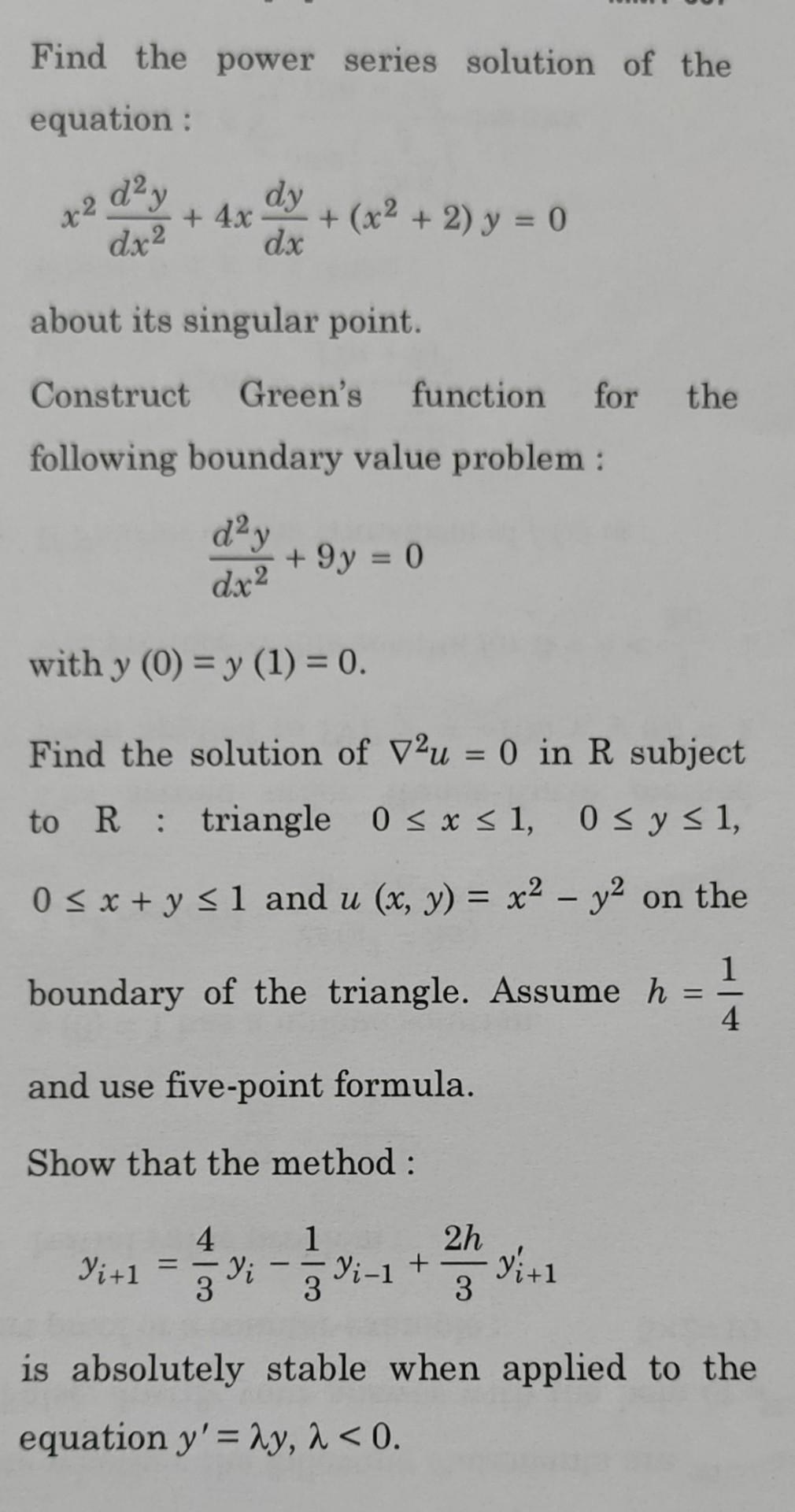 Find the power series solution of the equation :

$x^2 \frac{d^2y}{dx^2} + 4x \frac{dy}{dx} + (x^2 + 2) y = 0$

about its singular point.

Construct Green's function for the following boundary value problem :

$\frac{d^2y}{dx^2} + 9y = 0$

with $y(0) = y(1) = 0$.

Find the solution of $\nabla^2 u = 0$ in R subject to R : triangle $0 \le x \le 1$, $0 \le y \le 1$, $0 \le x + y \le 1$ and $u(x, y) = x^2 - y^2$ on the boundary of the triangle. Assume $h = \frac{1}{4}$ and use five-point formula.

Show that the method :

$y_{i+1} = \frac{4}{3} y_i - \frac{1}{3} y_{i-1} + \frac{2h}{3} y'_{i+1}$

is absolutely stable when applied to the equation $y' = \lambda y$, $\lambda < 0$.